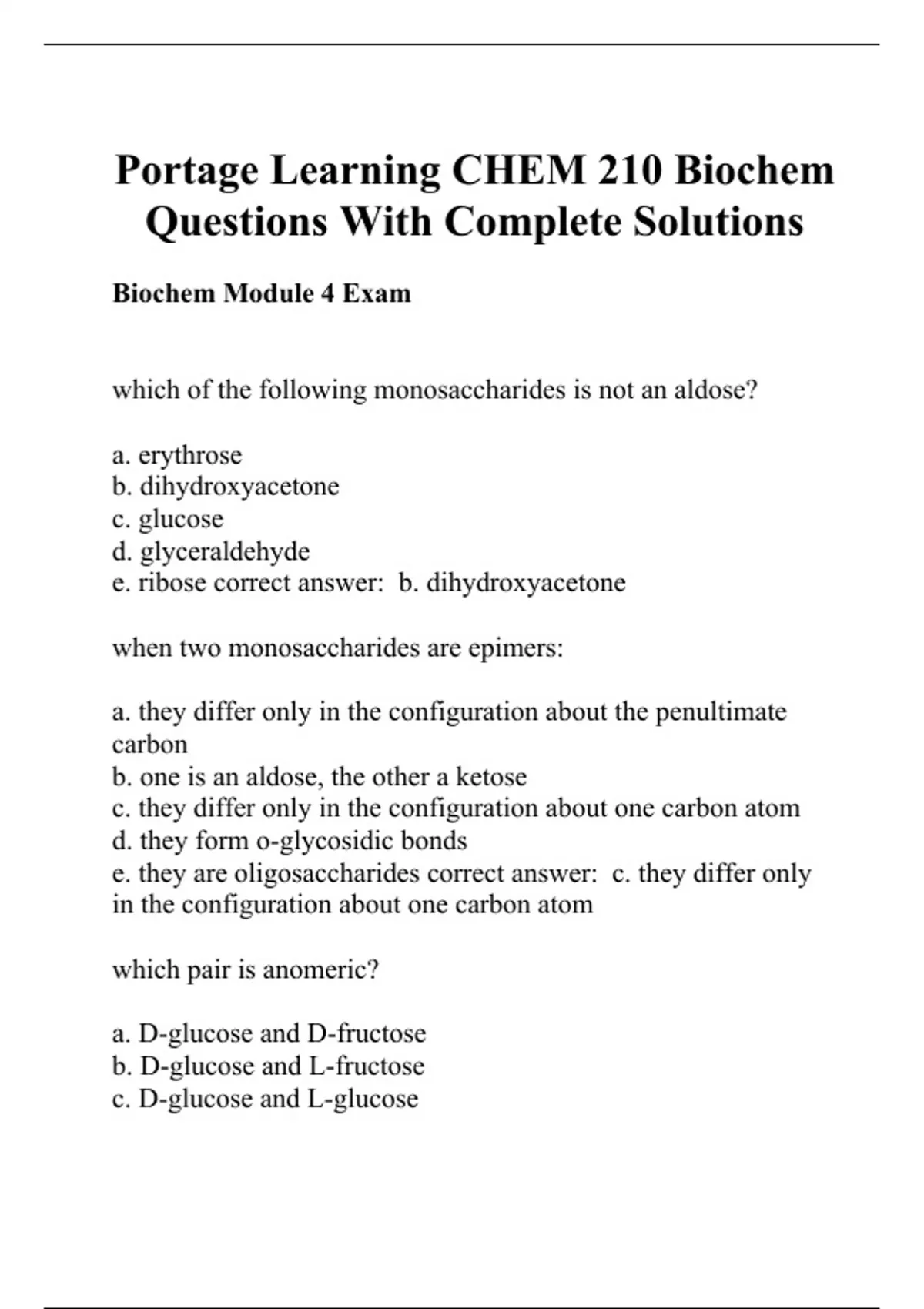 Portage Learning CHEM 210 Biochem Questions With Complete Solutions

Biochem Module 4 Exam

which of the following monosaccharides is not an aldose?

a. erythrose
b. dihydroxyacetone
c. glucose
d. glyceraldehyde
e. ribose correct answer: b. dihydroxyacetone

when two monosaccharides are epimers:

a. they differ only in the configuration about the penultimate carbon
b. one is an aldose, the other a ketose
c. they differ only in the configuration about one carbon atom
d. they form o-glycosidic bonds
e. they are oligosaccharides correct answer: c. they differ only in the configuration about one carbon atom

which pair is anomeric?

a. D-glucose and D-fructose
b. D-glucose and L-fructose
c. D-glucose and L-glucose